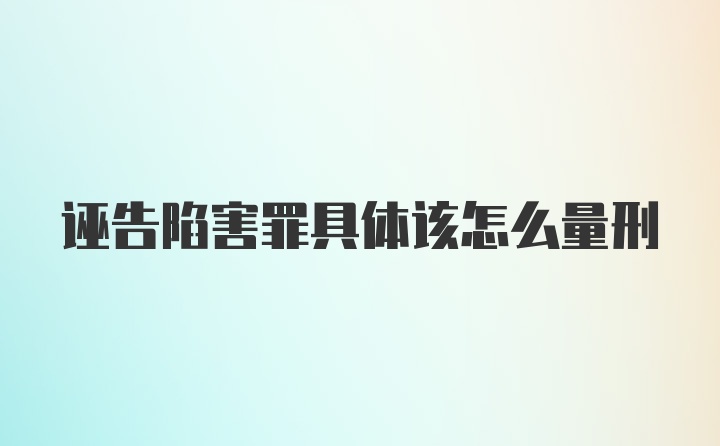 诬告陷害罪具体该怎么量刑